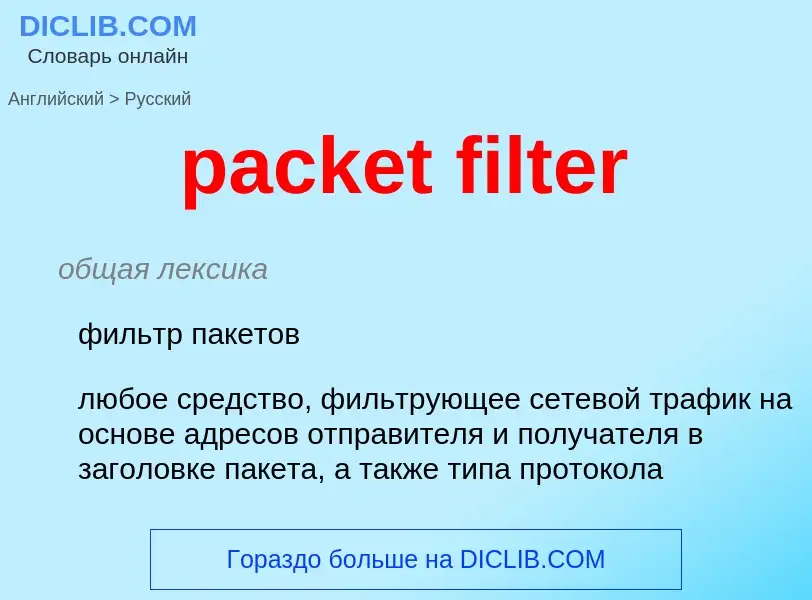 DICLIB.COM
Словарь онлайн

Английский > Русский

packet filter

общая лексика

фильтр пакетов

любое средство, фильтрующее сетевой трафик на основе адресов отправителя и получателя в заголовке пакета, а также типа протокола

Гораздо больше на DICLIB.COM